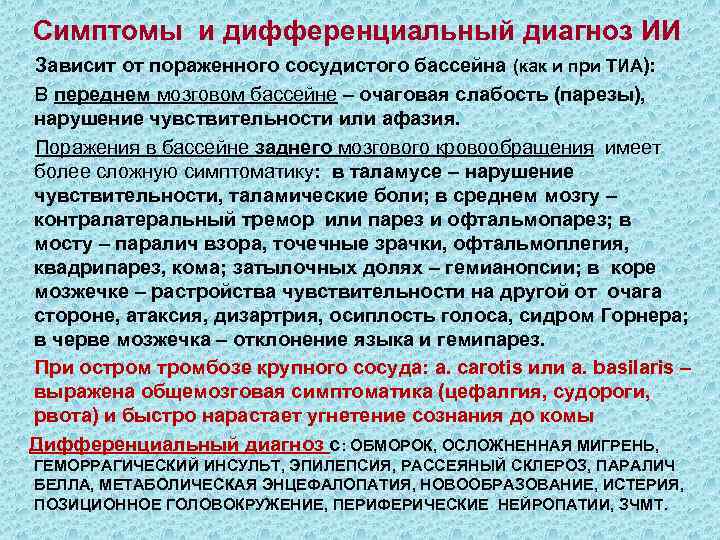 Симптомы и дифференциальный диагноз ИИ

Зависит от пораженного сосудистого бассейна (как и при ТИА):

В переднем мозговом бассейне – очаговая слабость (парезы), нарушение чувствительности или афазия.

Поражения в бассейне заднего мозгового кровообращения имеет более сложную симптоматику: в таламусе – нарушение чувствительности, таламические боли; в среднем мозгу – контралатеральный тремор или парез и офтальмопарез; в мосту – паралич взора, точечные зрачки, офтальмоплегия, квадрипарез, кома; затылочных долях – гемианопсии; в коре мозжечке – растройства чувствительности на другой от очага стороне, атаксия, дизартрия, осиплость голоса, сидром Горнера; в черве мозжечка – отклонение языка и гемипарез.

При остром тромбозе крупного сосуда: a. carotis или a. basilaris – выражена общемозговая симптоматика (цефалгия, судороги, рвота) и быстро нарастает угнетение сознания до комы

Дифференциальный диагноз с: ОБМОРОК, ОСЛОЖНЕННАЯ МИГРЕНЬ, ГЕМОРРАГИЧЕСКИЙ ИНСУЛЬТ, ЭПИЛЕПСИЯ, РАССЕЯНЫЙ СКЛЕРОЗ, ПАРАЛИЧ БЕЛЛА, МЕТАБОЛИЧЕСКАЯ ЭНЦЕФАЛОПАТИЯ, НОВООБРАЗОВАНИЕ, ИСТЕРИЯ, ПОЗИЦИОННОЕ ГОЛОВОКРУЖЕНИЕ, ПЕРИФЕРИЧЕСКИЕ НЕЙРОПАТИИ, ЗЧМТ.